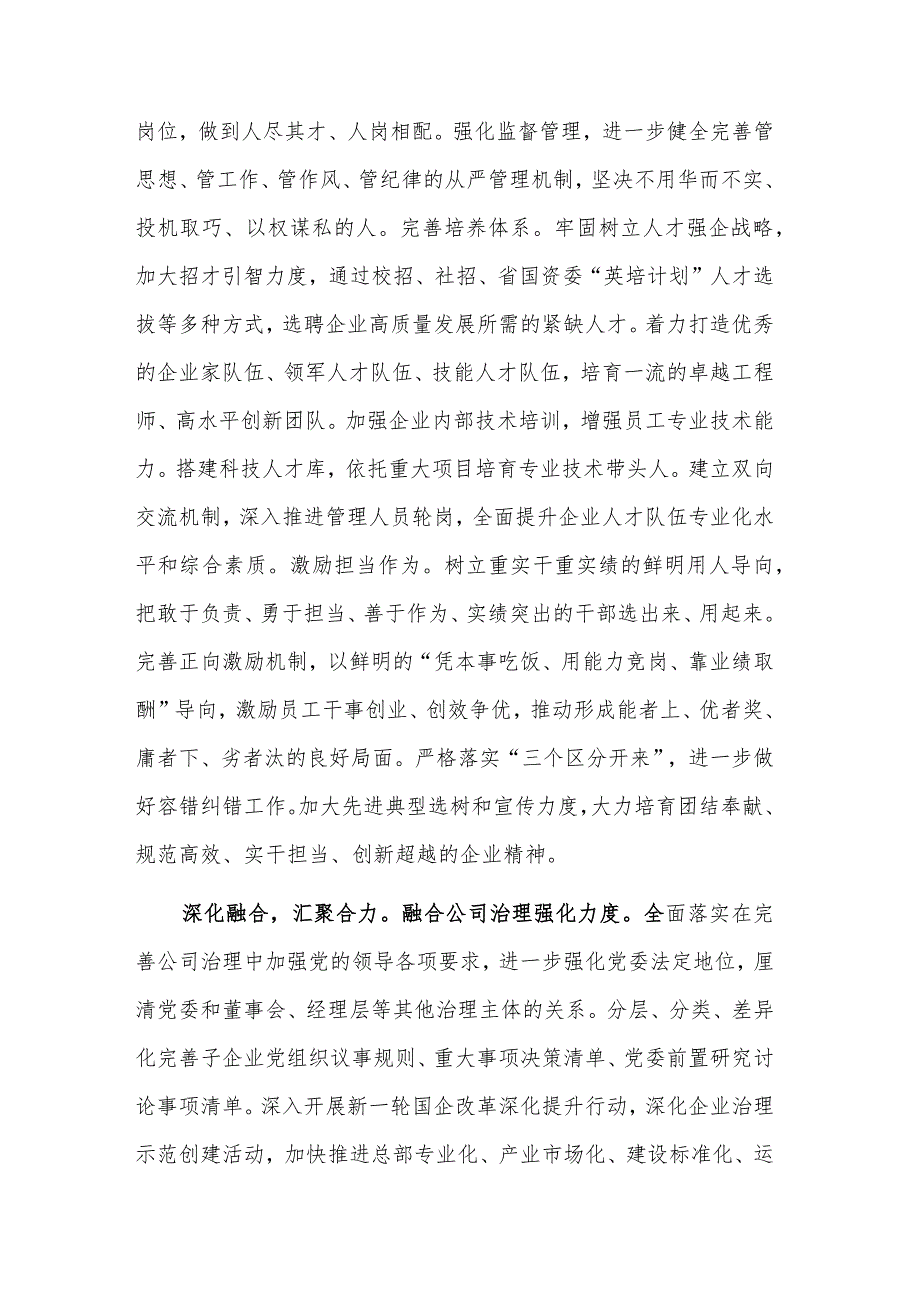 岗位，做到人尽其才、人岗相配。强化监督管理，进一步健全完善管思想、管工作、管作风、管纪律的从严管理机制，坚决不用华而不实、投机取巧、以权谋私的人。完善培养体系。牢固树立人才强企战略，加大招才引智力度，通过校招、社招、省国资委“英培计划”人才选拔等多种方式，选聘企业高质量发展所需的紧缺人才。着力打造优秀的企业家队伍、领军人才队伍、技能人才队伍，培育一流的卓越工程师、高水平创新团队。加强企业内部技术培训，增强员工专业技术能力。搭建科技人才库，依托重大项目培育专业技术带头人。建立双向交流机制，深入推进管理人员轮岗，全面提升企业人才队伍专业化水平和综合素质。激励担当作为。树立重实干重实绩的鲜明用人导向，把敢于负责、勇于担当、善于作为、实绩突出的干部选出来、用起来。完善正向激励机制，以鲜明的“凭本事吃饭、用能力竞岗、靠业绩取酬”导向，激励员工干事创业、创效争优，推动形成能者上、优者奖、庸者下、劣者汰的良好局面。严格落实“三个区分开来”，进一步做好容错纠错工作。加大先进典型选树和宣传力度，大力培育团结奉献、规范高效、实干担当、创新超越的企业精神。

深化融合，汇聚合力。融合公司治理强化力度。全面落实在完善公司治理中加强党的领导各项要求，进一步强化党委法定地位，厘清党委和董事会、经理层等其他治理主体的关系。分层、分类、差异化完善子企业党组织议事规则、重大事项决策清单、党委前置研究讨论事项清单。深入开展新一轮国企改革深化提升行动，深化企业治理示范创建活动，加快推进总部专业化、产业市场化、建设标准化、运